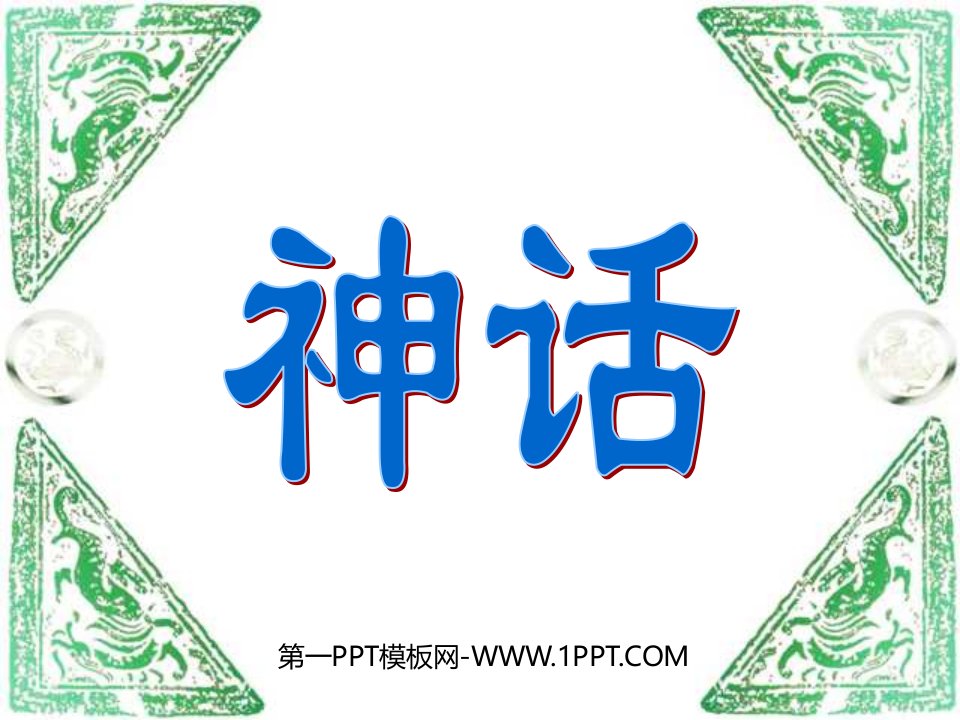 神话

第一PPT模板网-WWW.1PPT.COM